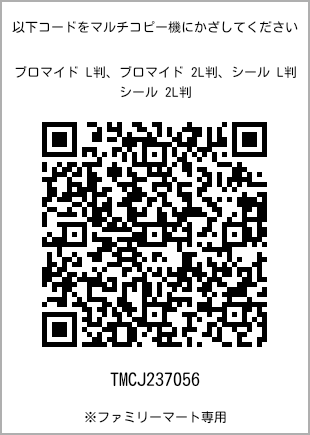 以下コードをマルチコピー機にかざしてください

ブロマイド L判、ブロマイド 2L判、シール L判
シール 2L判

TMCJ237056

※ファミリーマート専用